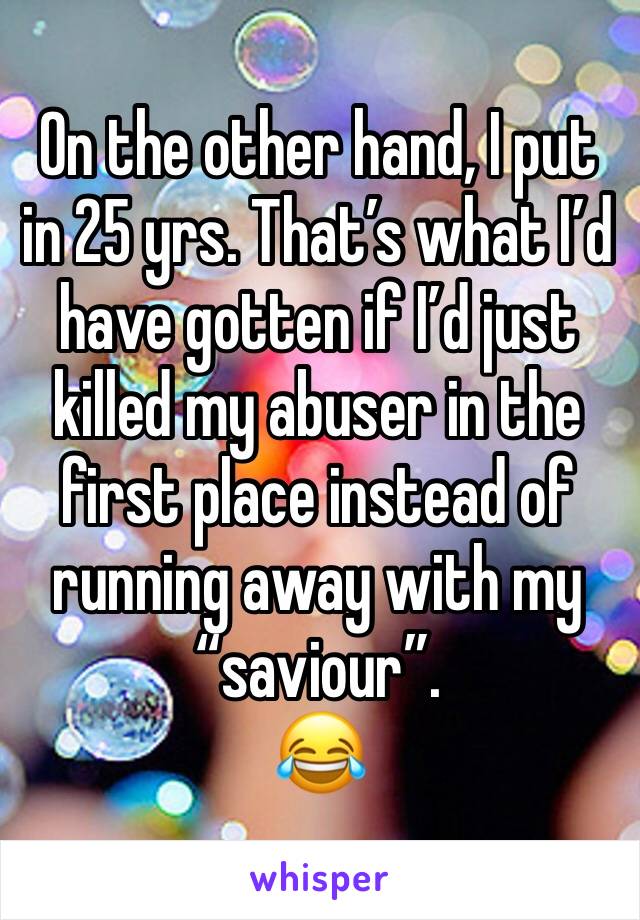 On the other hand, I put in 25 yrs. That’s what I’d have gotten if I’d just killed my abuser in the first place instead of running away with my “saviour”.
😂

whisper